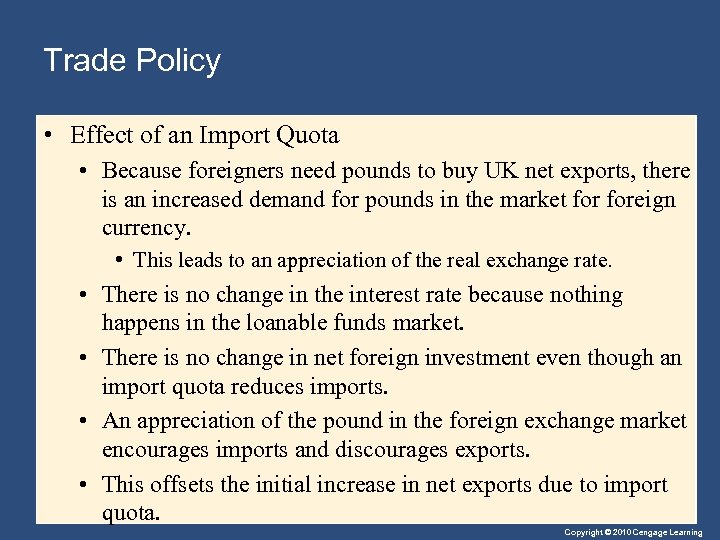 Trade Policy

• Effect of an Import Quota

• Because foreigners need pounds to buy UK net exports, there is an increased demand for pounds in the market for foreign currency.

• This leads to an appreciation of the real exchange rate.

• There is no change in the interest rate because nothing happens in the loanable funds market.

• There is no change in net foreign investment even though an import quota reduces imports.

• An appreciation of the pound in the foreign exchange market encourages imports and discourages exports.

• This offsets the initial increase in net exports due to import quota.

Copyright © 2010 Cengage Learning